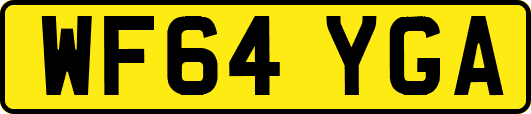 WF64 YGA